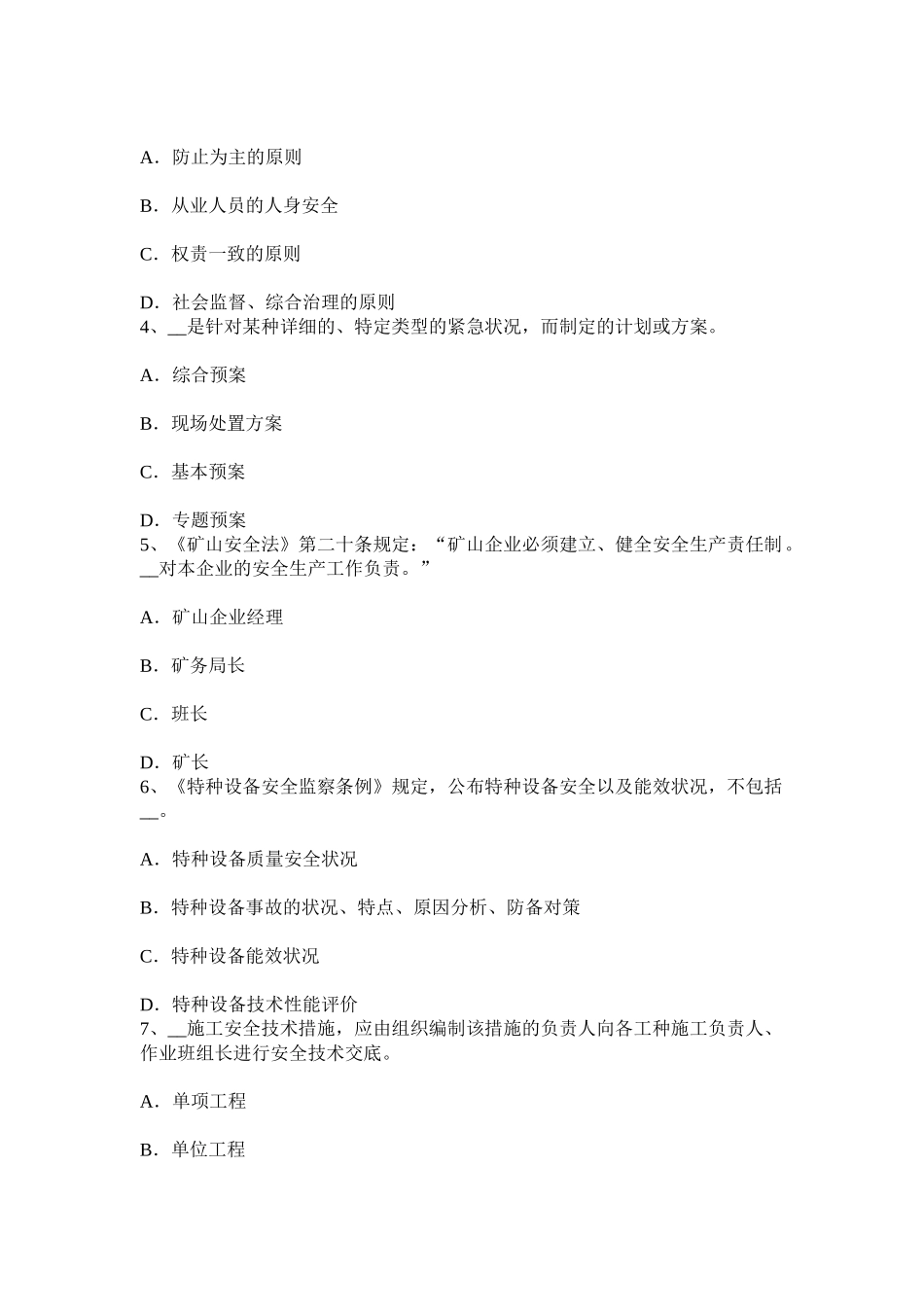 A．防止为主的原则

B．从业人员的人身安全

C．权责一致的原则

D．社会监督、综合治理的原则
4、__是针对某种详细的、特定类型的紧急状况，而制定的计划或方案。

A．综合预案

B．现场处置方案

C．基本预案

D．专题预案
5、《矿山安全法》第二十条规定：“矿山企业必须建立、健全安全生产责任制。__对本企业的安全生产工作负责。”

A．矿山企业经理

B．矿务局长

C．班长

D．矿长
6、《特种设备安全监察条例》规定，公布特种设备安全以及能效状况，不包括__。

A．特种设备质量安全状况

B．特种设备事故的状况、特点、原因分析、防备对策

C．特种设备能效状况

D．特种设备技术性能评价
7、__施工安全技术措施，应由组织编制该措施的负责人向各工种施工负责人、作业班组长进行安全技术交底。

A．单项工程

B．单位工程